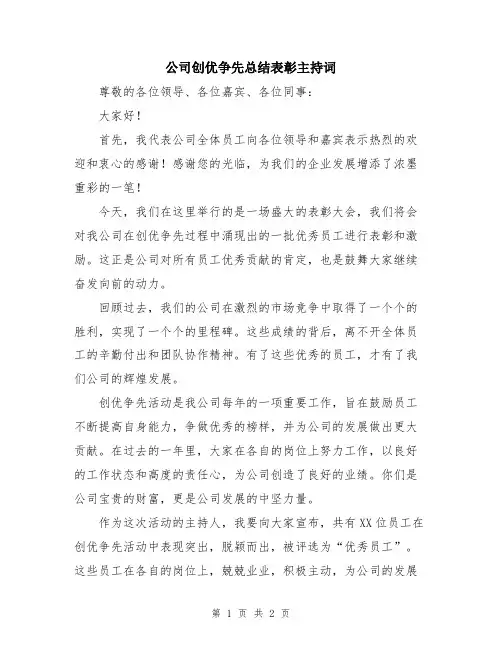 公司创优争先总结表彰主持词

尊敬的各位领导、各位嘉宾、各位同事：

大家好！

首先，我代表公司全体员工向各位领导和嘉宾表示热烈的欢迎和衷心的感谢！感谢您的光临，为我们的企业发展增添了浓墨重彩的一笔！

今天，我们在这里举行的是一场盛大的表彰大会，我们将会对我公司在创优争先过程中涌现出的一批优秀员工进行表彰和激励。这正是公司对所有员工优秀贡献的肯定，也是鼓舞大家继续奋发向前的动力。

回顾过去，我们的公司在激烈的市场竞争中取得了一个个的胜利，实现了一个个的里程碑。这些成绩的背后，离不开全体员工的辛勤付出和团队协作精神。有了这些优秀的员工，才有了我们公司的辉煌发展。

创优争先活动是我公司每年的一项重要工作，旨在鼓励员工不断提高自身能力，争做优秀的榜样，并为公司的发展做出更大贡献。在过去的一年里，大家在各自的岗位上努力工作，以良好的工作状态和高度的责任心，为公司创造了良好的业绩。你们是公司宝贵的财富，更是公司发展的中坚力量。

作为这次活动的主持人，我要向大家宣布，共有XX位员工在创优争先活动中表现突出，脱颖而出，被评选为“优秀员工”。这些员工在各自的岗位上，兢兢业业，积极主动，为公司的发展

第 1 页 共 2 页